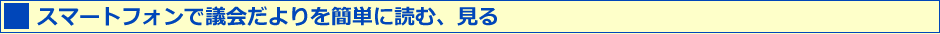 スマートフォンで議会だよりを簡単に読む、見る